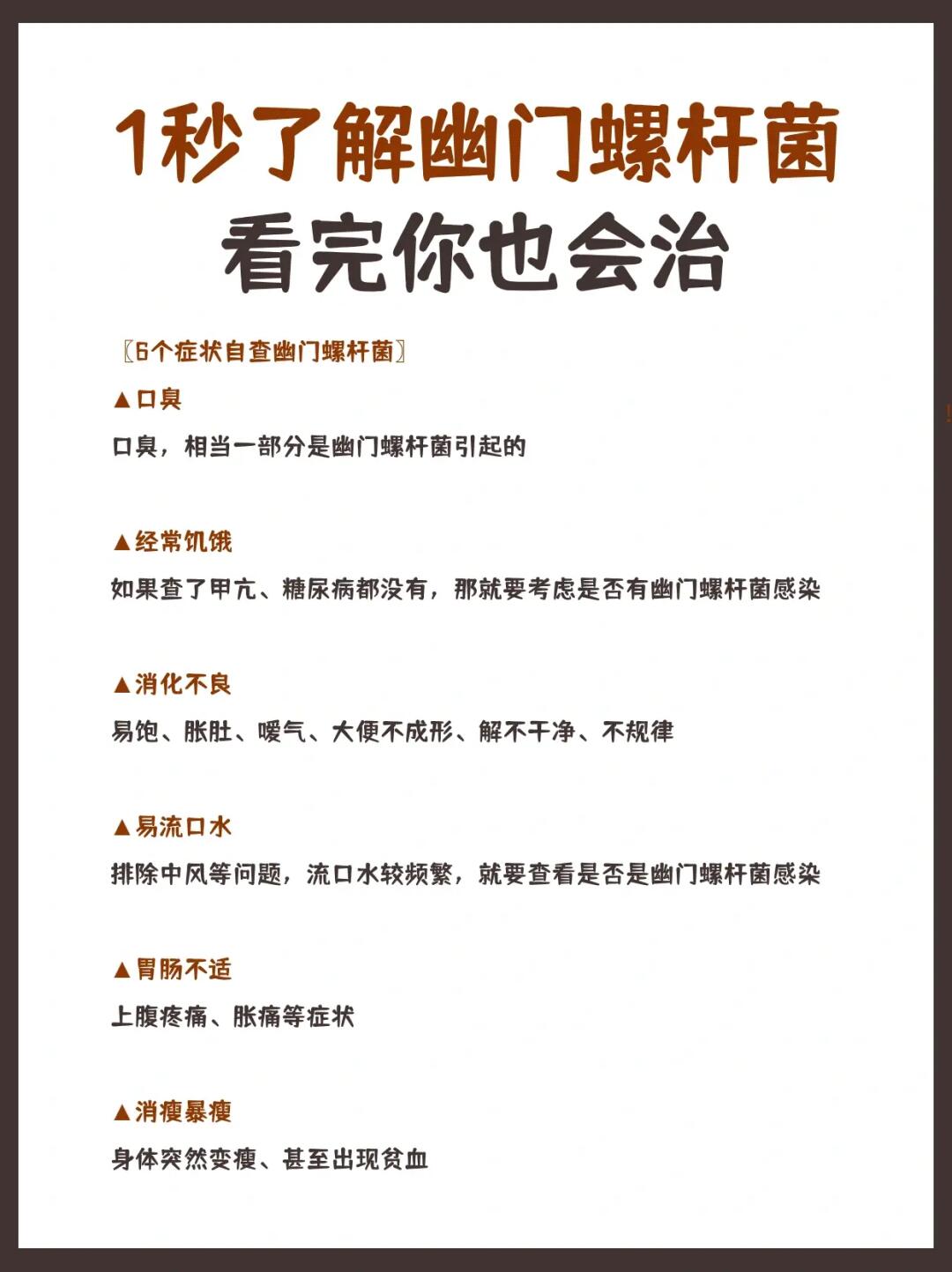 1秒了解幽门螺杆菌
看完你也会治

〖6个症状自查幽门螺杆菌〗

▲口臭

口臭，相当一部分是幽门螺杆菌引起的

▲经常饥饿

如果查了甲亢、糖尿病都没有，那就要考虑是否有幽门螺杆菌感染

▲消化不良

易饱、胀肚、嗳气、大便不成形、解不干净、不规律

▲易流口水

排除中风等问题，流口水较频繁，就要查看是否是幽门螺杆菌感染

▲胃肠不适

上腹疼痛、胀痛等症状

▲消瘦暴瘦

身体突然变瘦、甚至出现贫血